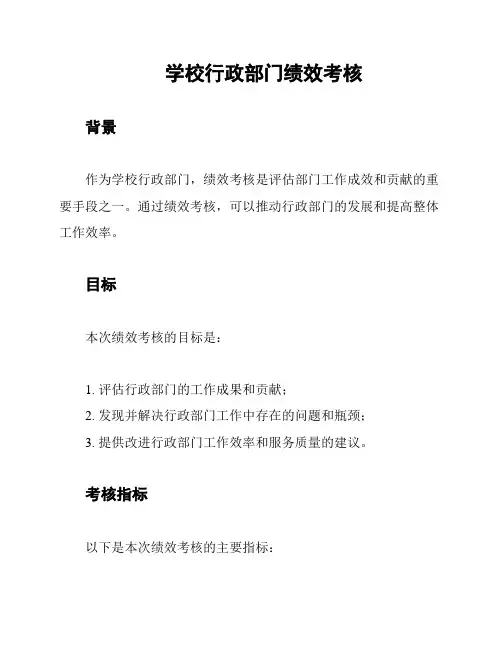 学校行政部门绩效考核

背景

作为学校行政部门，绩效考核是评估部门工作成效和贡献的重要手段之一。通过绩效考核，可以推动行政部门的发展和提高整体工作效率。

目标

本次绩效考核的目标是：

1. 评估行政部门的工作成果和贡献；
2. 发现并解决行政部门工作中存在的问题和瓶颈；
3. 提供改进行政部门工作效率和服务质量的建议。

考核指标

以下是本次绩效考核的主要指标：